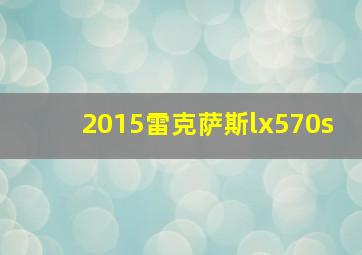 2015雷克萨斯lx570s